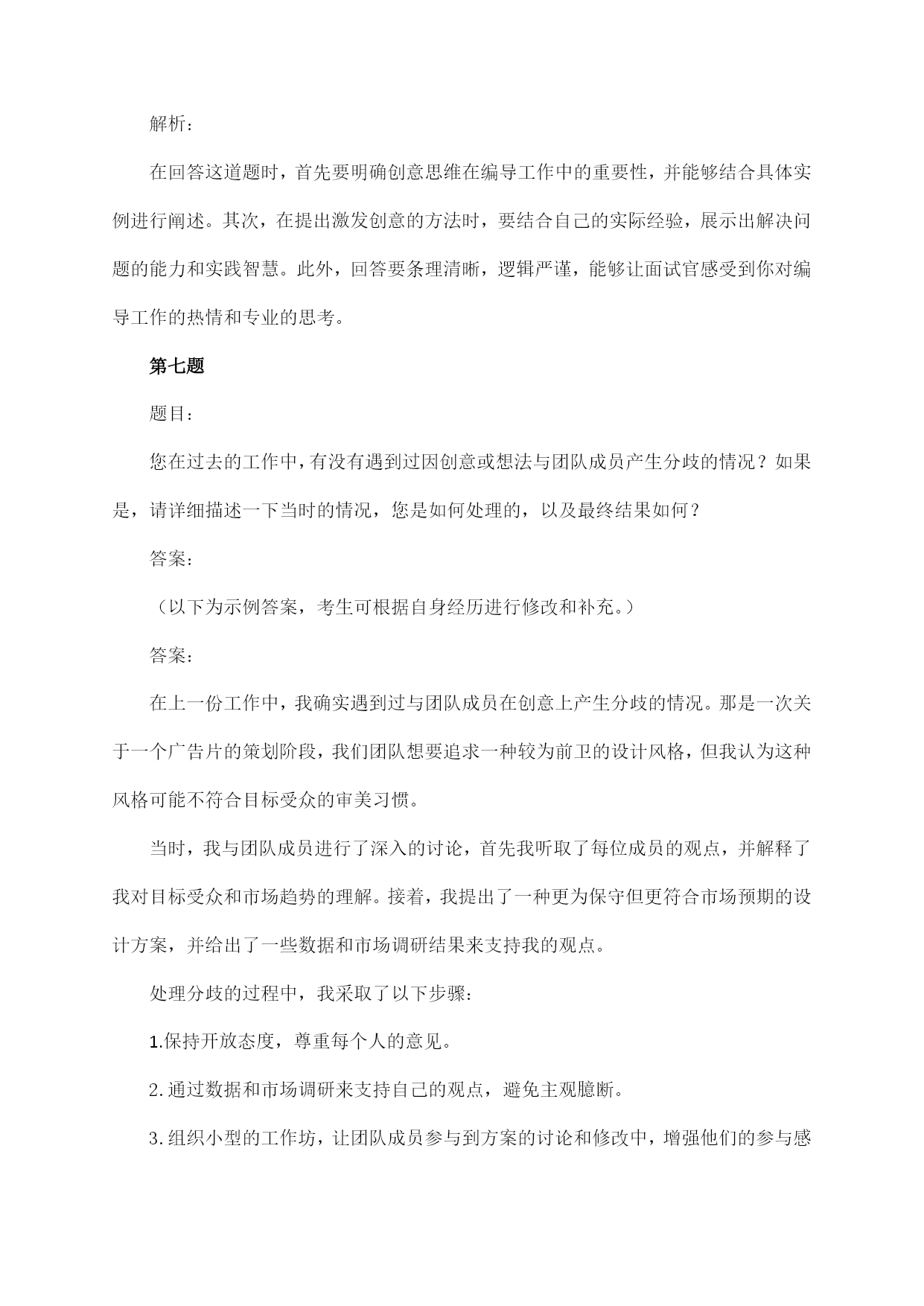 解析：

在回答这道题时，首先要明确创意思维在编导工作中的重要性，并能够结合具体实例进行阐述。其次，在提出激发创意的方法时，要结合自己的实际经验，展示出解决问题的能力和实践智慧。此外，回答要条理清晰，逻辑严谨，能够让面试官感受到你对编导工作的热情和专业的思考。

第七题

题目：

您在过去的工作中，有没有遇到过因创意或想法与团队成员产生分歧的情况？如果是，请详细描述一下当时的情况，您是如何处理的，以及最终结果如何？

答案：

（以下为示例答案，考生可根据自身经历进行修改和补充。）

答案：

在上一份工作中，我确实遇到过与团队成员在创意上产生分歧的情况。那是一次关于一个广告片的策划阶段，我们团队想要追求一种较为前卫的设计风格，但我认为这种风格可能不符合目标受众的审美习惯。

当时，我与团队成员进行了深入的讨论，首先我听取了每位成员的观点，并解释了我对目标受众和市场趋势的理解。接着，我提出了一种更为保守但更符合市场预期的设计方案，并给出了一些数据和市场调研结果来支持我的观点。

处理分歧的过程中，我采取了以下步骤：

1.保持开放态度，尊重每个人的意见。

2.通过数据和市场调研来支持自己的观点，避免主观臆断。

3.组织小型的工作坊，让团队成员参与到方案的讨论和修改中，增强他们的参与感